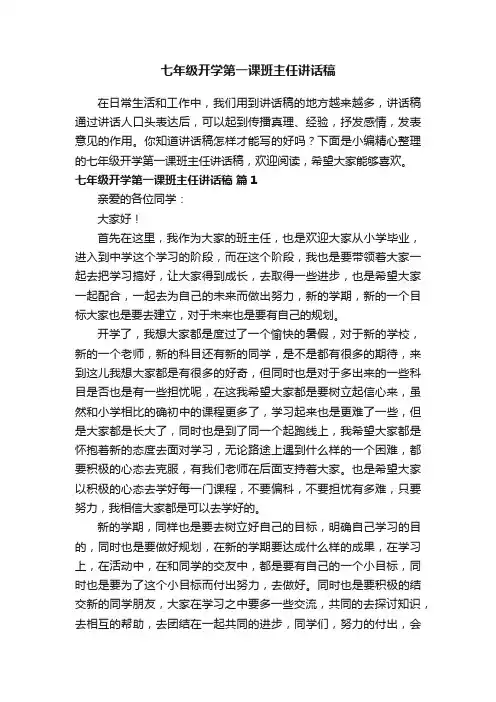 七年级开学第一课班主任讲话稿

在日常生活和工作中，我们用到讲话稿的地方越来越多，讲话稿通过讲话人口头表达后，可以起到传播真理、经验，抒发感情，发表意见的作用。你知道讲话稿怎样才能写的好吗？下面是小编精心整理的七年级开学第一课班主任讲话稿，欢迎阅读，希望大家能够喜欢。

七年级开学第一课班主任讲话稿 篇1

亲爱的各位同学：

大家好！

首先在这里，我作为大家的班主任，也是欢迎大家从小学毕业，进入到中学这个学习的阶段，而在这个阶段，我也是要带领着大家一起去把学习搞好，让大家得到成长，去取得一些进步，也是希望大家一起配合，一起去为自己的未来而做出努力，新的学期，新的一个目标大家也是要去建立，对于未来也是要有自己的规划。

开学了，我想大家都是度过了一个愉快的暑假，对于新的学校，新的一个老师，新的科目还有新的同学，是不是都有很多的期待，来到这儿我想大家都是有很多的好奇，但同时也是对于多出来的一些科目是否也是有一些担忧呢，在这我希望大家都是要树立起信心来，虽然和小学相比的确初中的课程更多了，学习起来也是更难了一些，但是大家都是长大了，同时也是到了同一个起跑线上，我希望大家都是怀抱着新的态度去面对学习，无论路途上遇到什么样的一个困难，都要积极的心态去克服，有我们老师在后面支持着大家。也是希望大家以积极的心态去学好每一门课程，不要偏科，不要担忧有多难，只要努力，我相信大家都是可以去学好的。

新的学期，同样也是要去树立好自己的目标，明确自己学习的目的，同时也是要做好规划，在新的学期要达成什么样的成果，在学习上，在活动中，在和同学的交友中，都是要有自己的一个小目标，同时也是要为了这个小目标而付出努力，去做好。同时也是要积极的结交新的同学朋友，大家在学习之中要多一些交流，共同的去探讨知识，去相互的帮助，去团结在一起共同的进步，同学们，努力的付出，会